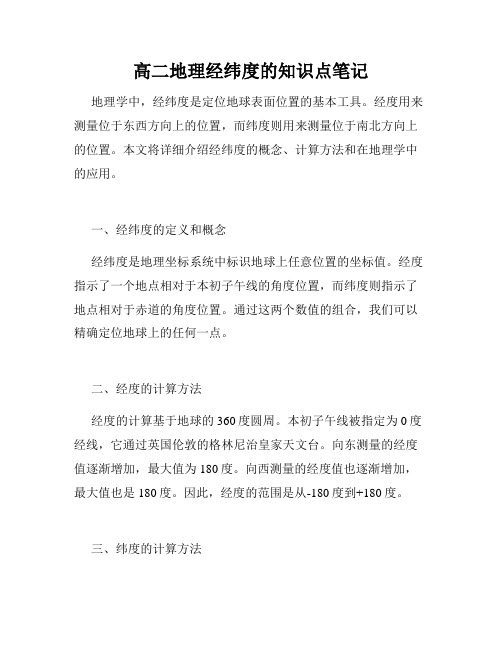 高二地理经纬度的知识点笔记

地理学中，经纬度是定位地球表面位置的基本工具。经度用来测量位于东西方向上的位置，而纬度则用来测量位于南北方向上的位置。本文将详细介绍经纬度的概念、计算方法和在地理学中的应用。

一、经纬度的定义和概念

经纬度是地理坐标系统中标识地球上任意位置的坐标值。经度指示了一个地点相对于本初子午线的角度位置，而纬度则指示了地点相对于赤道的角度位置。通过这两个数值的组合，我们可以精确定位地球上的任何一点。

二、经度的计算方法

经度的计算基于地球的360度圆周。本初子午线被指定为0度经线，它通过英国伦敦的格林尼治皇家天文台。向东测量的经度值逐渐增加，最大值为180度。向西测量的经度值也逐渐增加，最大值也是180度。因此，经度的范围是从-180度到+180度。

三、纬度的计算方法